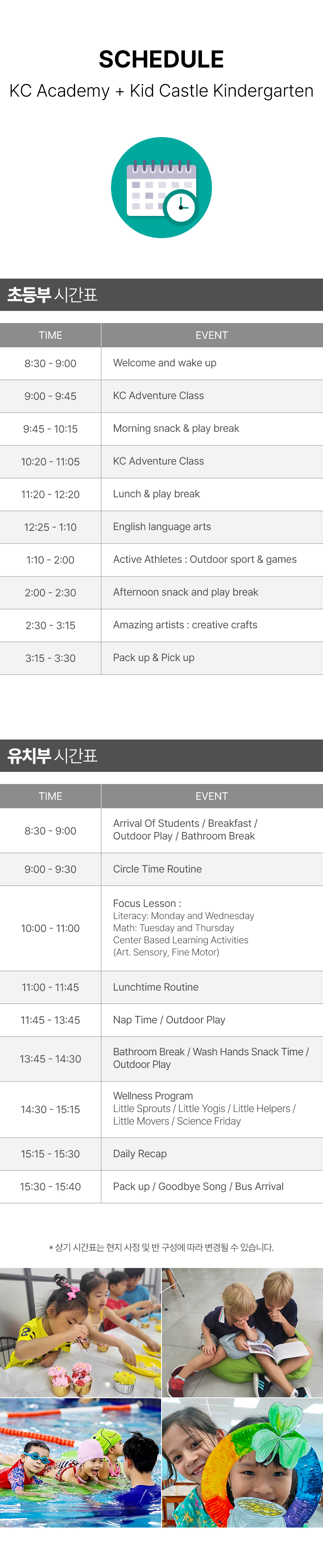 SCHEDULE

KC Academy + Kid Castle Kindergarten

초등부 시간표

| TIME | EVENT |
|---|---|
| 8:30 - 9:00 | Welcome and wake up |
| 9:00 - 9:45 | KC Adventure Class |
| 9:45 - 10:15 | Morning snack & play break |
| 10:20 - 11:05 | KC Adventure Class |
| 11:20 - 12:20 | Lunch & play break |
| 12:25 - 1:10 | English language arts |
| 1:10 - 2:00 | Active Athletes : Outdoor sport & games |
| 2:00 - 2:30 | Afternoon snack and play break |
| 2:30 - 3:15 | Amazing artists : creative crafts |
| 3:15 - 3:30 | Pack up & Pick up |

유치부 시간표

| TIME | EVENT |
|---|---|
| 8:30 - 9:00 | Arrival Of Students / Breakfast / Outdoor Play / Bathroom Break |
| 9:00 - 9:30 | Circle Time Routine |
| 10:00 - 11:00 | Focus Lesson : Literacy: Monday and Wednesday Math: Tuesday and Thursday Center Based Learning Activities (Art. Sensory, Fine Motor) |
| 11:00 - 11:45 | Lunchtime Routine |
| 11:45 - 13:45 | Nap Time / Outdoor Play |
| 13:45 - 14:30 | Bathroom Break / Wash Hands Snack Time / Outdoor Play |
| 14:30 - 15:15 | Wellness Program Little Sprouts / Little Yogis / Little Helpers / Little Movers / Science Friday |
| 15:15 - 15:30 | Daily Recap |
| 15:30 - 15:40 | Pack up / Goodbye Song / Bus Arrival |

* 상기 시간표는 현지 사정 및 반 구성에 따라 변경될 수 있습니다.